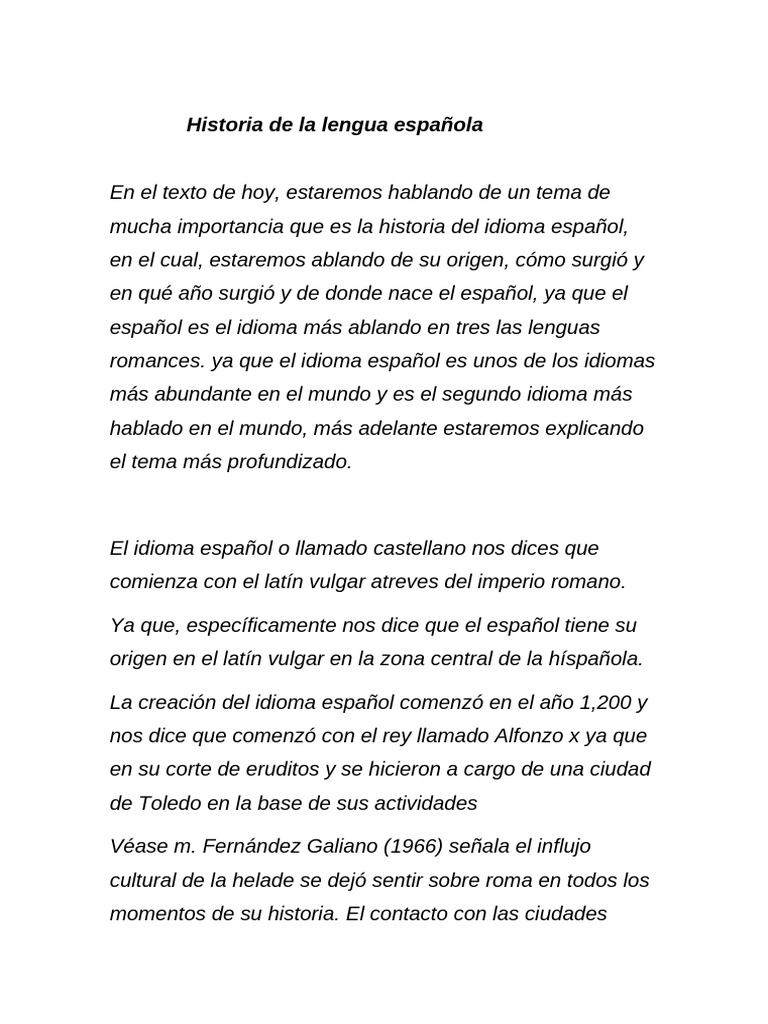 Historia de la lengua española

En el texto de hoy, estaremos hablando de un tema de mucha importancia que es la historia del idioma español, en el cual, estaremos ablando de su origen, cómo surgió y en qué año surgió y de donde nace el español, ya que el español es el idioma más ablando en tres las lenguas romances. ya que el idioma español es unos de los idiomas más abundante en el mundo y es el segundo idioma más hablado en el mundo, más adelante estaremos explicando el tema más profundizado.

El idioma español o llamado castellano nos dices que comienza con el latín vulgar atreves del imperio romano.

Ya que, específicamente nos dice que el español tiene su origen en el latín vulgar en la zona central de la híspañola.

La creación del idioma español comenzó en el año 1,200 y nos dice que comenzó con el rey llamado Alfonzo x ya que en su corte de eruditos y se hicieron a cargo de una ciudad de Toledo en la base de sus actividades

Véase m. Fernández Galiano (1966) señala el influjo cultural de la helade se dejó sentir sobre roma en todos los momentos de su historia. El contacto con las ciudades